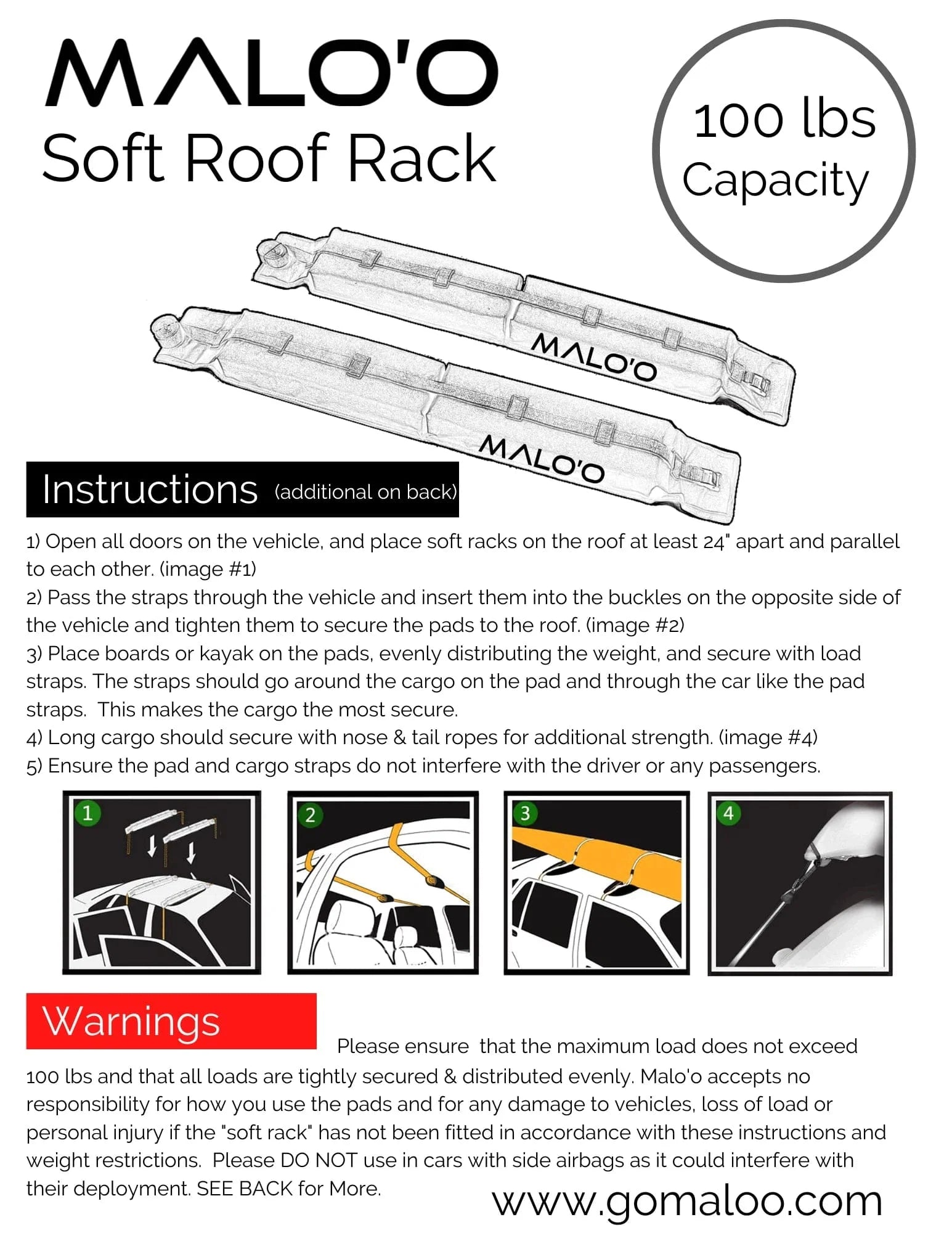 MALO'O
Soft Roof Rack

100 lbs
Capacity

MALO'O

MALO'O

Instructions (additional on back)

1) Open all doors on the vehicle, and place soft racks on the roof at least 24" apart and parallel to each other. (image #1)
2) Pass the straps through the vehicle and insert them into the buckles on the opposite side of the vehicle and tighten them to secure the pads to the roof. (image #2)
3) Place boards or kayak on the pads, evenly distributing the weight, and secure with load straps. The straps should go around the cargo on the pad and through the car like the pad straps. This makes the cargo the most secure.
4) Long cargo should secure with nose & tail ropes for additional strength. (image #4)
5) Ensure the pad and cargo straps do not interfere with the driver or any passengers.

1

2

3

4

Warnings

Please ensure that the maximum load does not exceed 100 lbs and that all loads are tightly secured & distributed evenly. Malo'o accepts no responsibility for how you use the pads and for any damage to vehicles, loss of load or personal injury if the "soft rack" has not been fitted in accordance with these instructions and weight restrictions. Please DO NOT use in cars with side airbags as it could interfere with their deployment. SEE BACK for More.

www.gomaloo.com